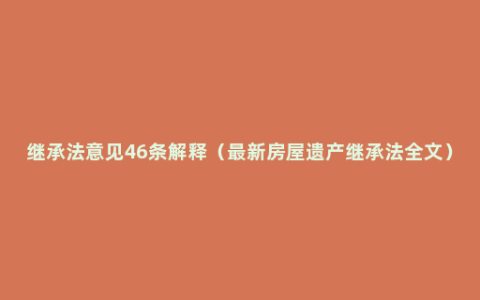 继承法意见46条解释（最新房屋遗产继承法全文）